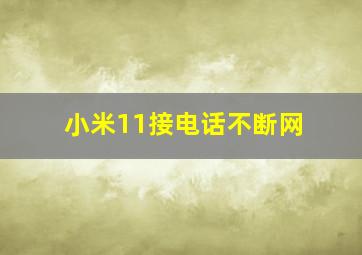 小米11接电话不断网